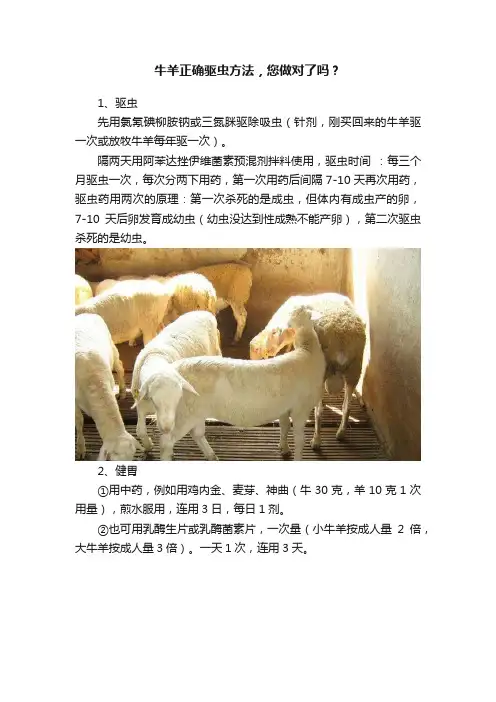 牛羊正确驱虫方法，您做对了吗？

1、驱虫

先用氯氰碘柳胺钠或三氮脒驱除吸虫（针剂，刚买回来的牛羊驱一次或放牧牛羊每年驱一次）。

隔两天用阿苯达挫伊维菌素预混剂拌料使用，驱虫时间 ：每三个月驱虫一次，每次分两下用药，第一次用药后间隔 7-10 天再次用药，驱虫药用两次的原理：第一次杀死的是成虫，但体内有成虫产的卵，7-10 天后卵发育成幼虫（幼虫没达到性成熟不能产卵），第二次驱虫杀死的是幼虫。

2、健胃

①用中药，例如用鸡内金、麦芽、神曲（牛 30 克，羊 10 克 1 次用量），煎水服用，连用 3 日，每日 1 剂。

②也可用乳酶生片或乳酶菌素片，一次量（小牛羊按成人量 2 倍，大牛羊按成人量 3 倍）。一天 1 次，连用 3 天。